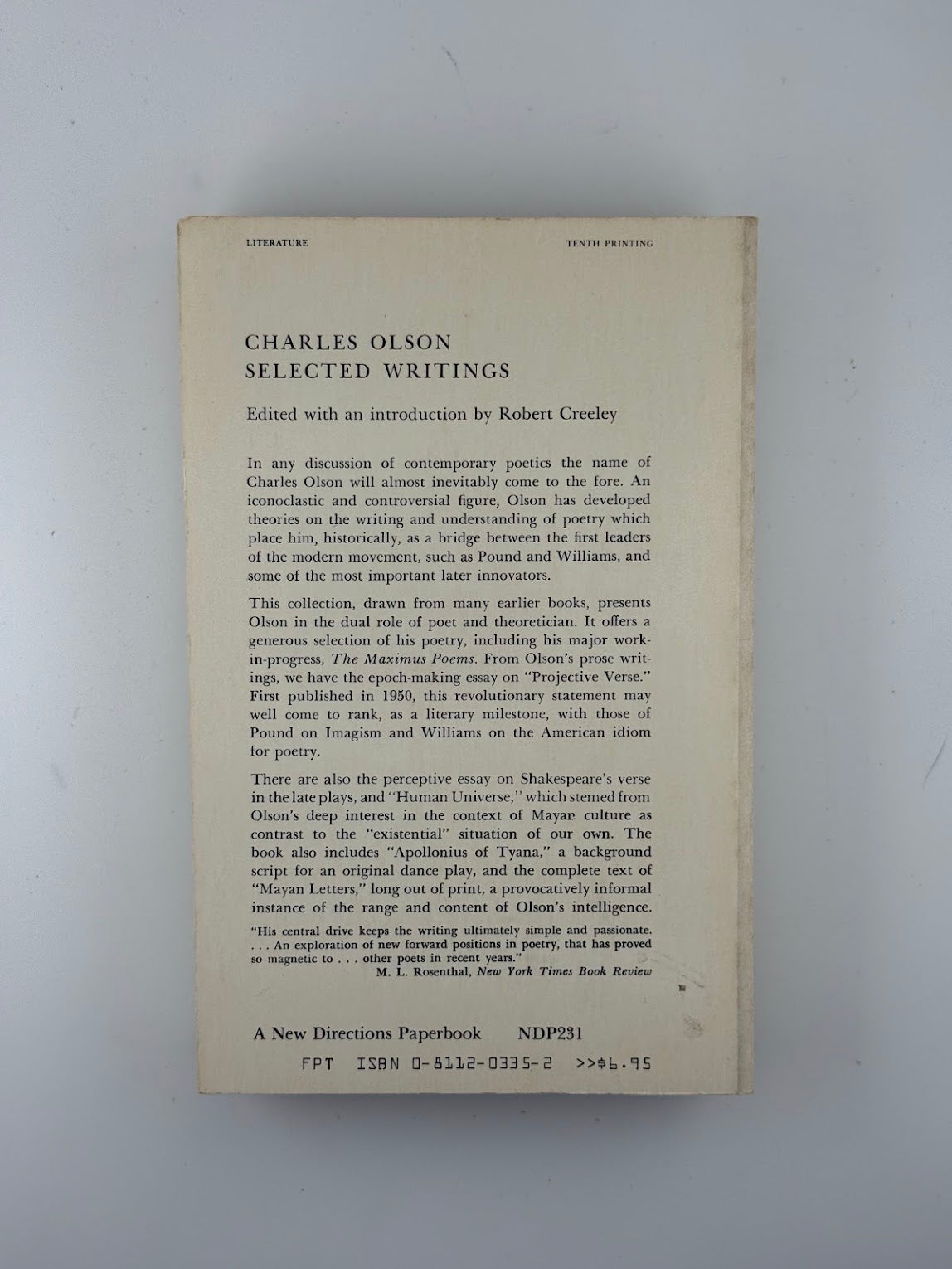 LITERATURE

TENTH PRINTING

CHARLES OLSON
SELECTED WRITINGS

Edited with an introduction by Robert Creeley

In any discussion of contemporary poetics the name of Charles Olson will almost inevitably come to the fore. An iconoclastic and controversial figure, Olson has developed theories on the writing and understanding of poetry which place him, historically, as a bridge between the first leaders of the modern movement, such as Pound and Williams, and some of the most important later innovators.

This collection, drawn from many earlier books, presents Olson in the dual role of poet and theoretician. It offers a generous selection of his poetry, including his major work-in-progress, The Maximus Poems. From Olson's prose writings, we have the epoch-making essay on "Projective Verse." First published in 1950, this revolutionary statement may well come to rank, as a literary milestone, with those of Pound on Imagism and Williams on the American idiom for poetry.

There are also the perceptive essay on Shakespeare's verse in the late plays, and "Human Universe," which stemmed from Olson's deep interest in the context of Mayan culture as contrast to the "existential" situation of our own. The book also includes "Apollonius of Tyana," a background script for an original dance play, and the complete text of "Mayan Letters," long out of print, a provocatively informal instance of the range and content of Olson's intelligence.

"His central drive keeps the writing ultimately simple and passionate. . . . An exploration of new forward positions in poetry, that has proved so magnetic to . . . other poets in recent years."
M. L. Rosenthal, New York Times Book Review

A New Directions Paperbook NDP231

FPT ISBN 0-8112-0335-2 >>$6.95